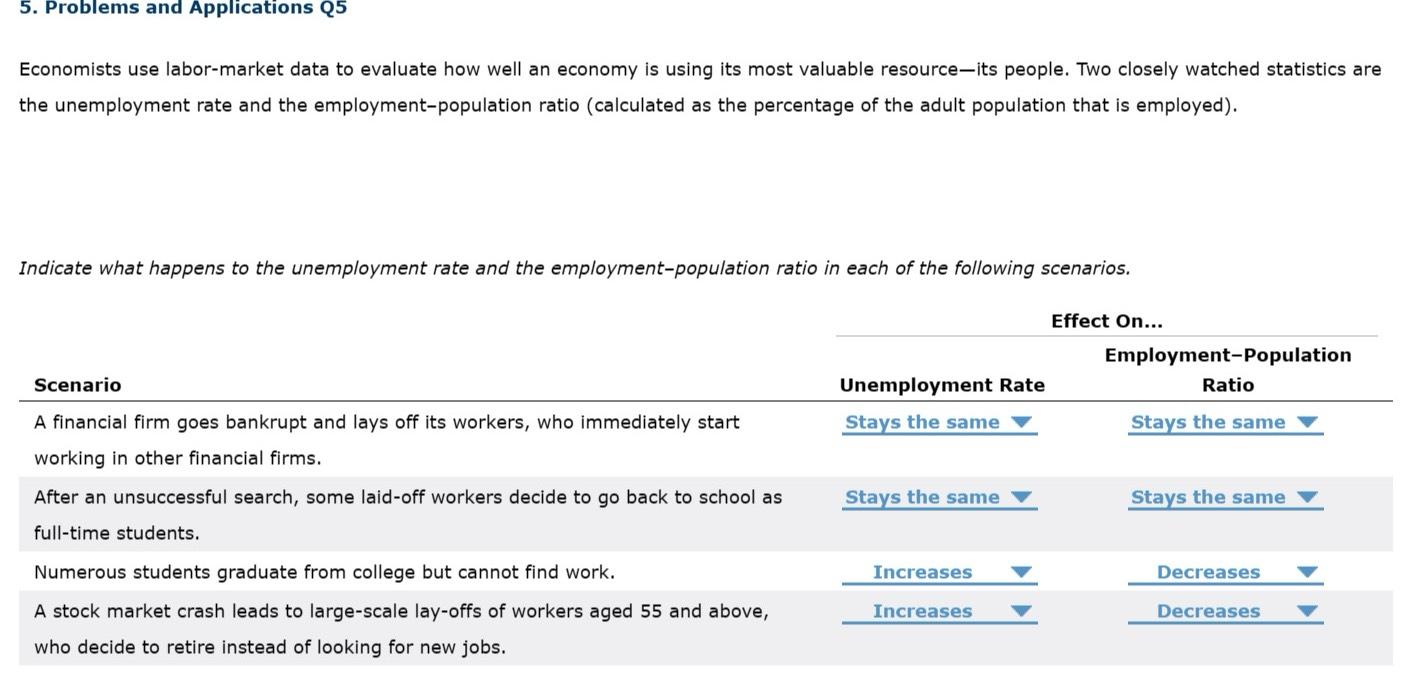 5. Problems and Applications Q5

Economists use labor-market data to evaluate how well an economy is using its most valuable resource—its people. Two closely watched statistics are the unemployment rate and the employment–population ratio (calculated as the percentage of the adult population that is employed).

Indicate what happens to the unemployment rate and the employment–population ratio in each of the following scenarios.

Effect On...

| Scenario | Unemployment Rate | Employment–Population Ratio |
|---|---|---|
| A financial firm goes bankrupt and lays off its workers, who immediately start working in other financial firms. | Stays the same | Stays the same |
| After an unsuccessful search, some laid-off workers decide to go back to school as full-time students. | Stays the same | Stays the same |
| Numerous students graduate from college but cannot find work. | Increases | Decreases |
| A stock market crash leads to large-scale lay-offs of workers aged 55 and above, who decide to retire instead of looking for new jobs. | Increases | Decreases |